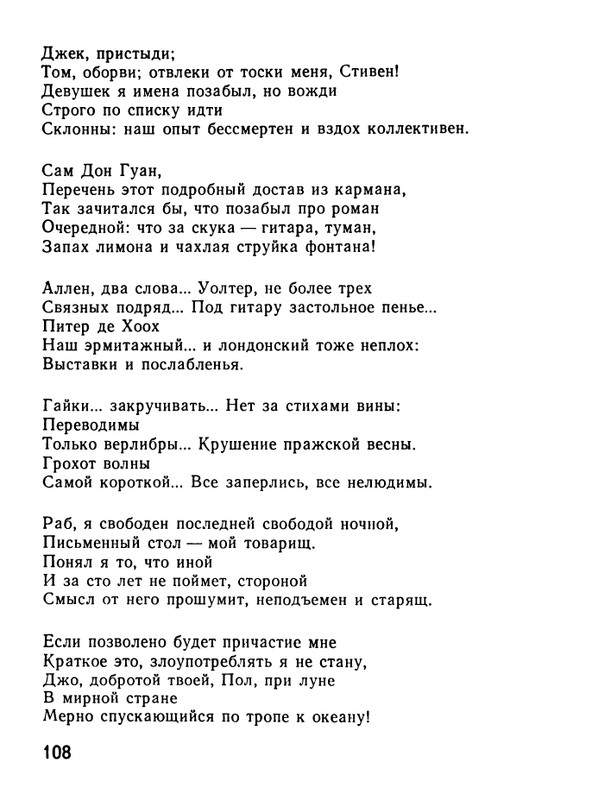 Джек, пристыди;
Том, оборви; отвлеки от тоски меня, Стивен!
Девушек я имена позабыл, но вожди
Строго по списку идти
Склонны: наш опыт бессмертен и вздох коллективен.

Сам Дон Гуан,
Перечень этот подробный достав из кармана,
Так зачитался бы, что позабыл про роман
Очередной: что за скука — гитара, туман,
Запах лимона и чахлая струйка фонтана!

Аллен, два слова... Уолтер, не более трех
Связных подряд... Под гитару застольное пенье...
Питер де Хоох
Наш эрмитажный... и лондонский тоже неплох:
Выставки и послабленья.

Гайки... закручивать... Нет за стихами вины:
Переводимы
Только верлибры... Крушение пражской весны.
Грохот волны
Самой короткой... Все заперлись, все нелюдимы.

Раб, я свободен последней свободой ночной,
Письменный стол — мой товарищ.
Понял я то, что иной
И за сто лет не поймет, стороной
Смысл от него прошумит, неподъемен и старящ.

Если позволено будет причастие мне
Краткое это, злоупотреблять я не стану,
Джо, добротой твоей, Пол, при луне
В мирной стране
Мерно спускающийся по тропе к океану!

108